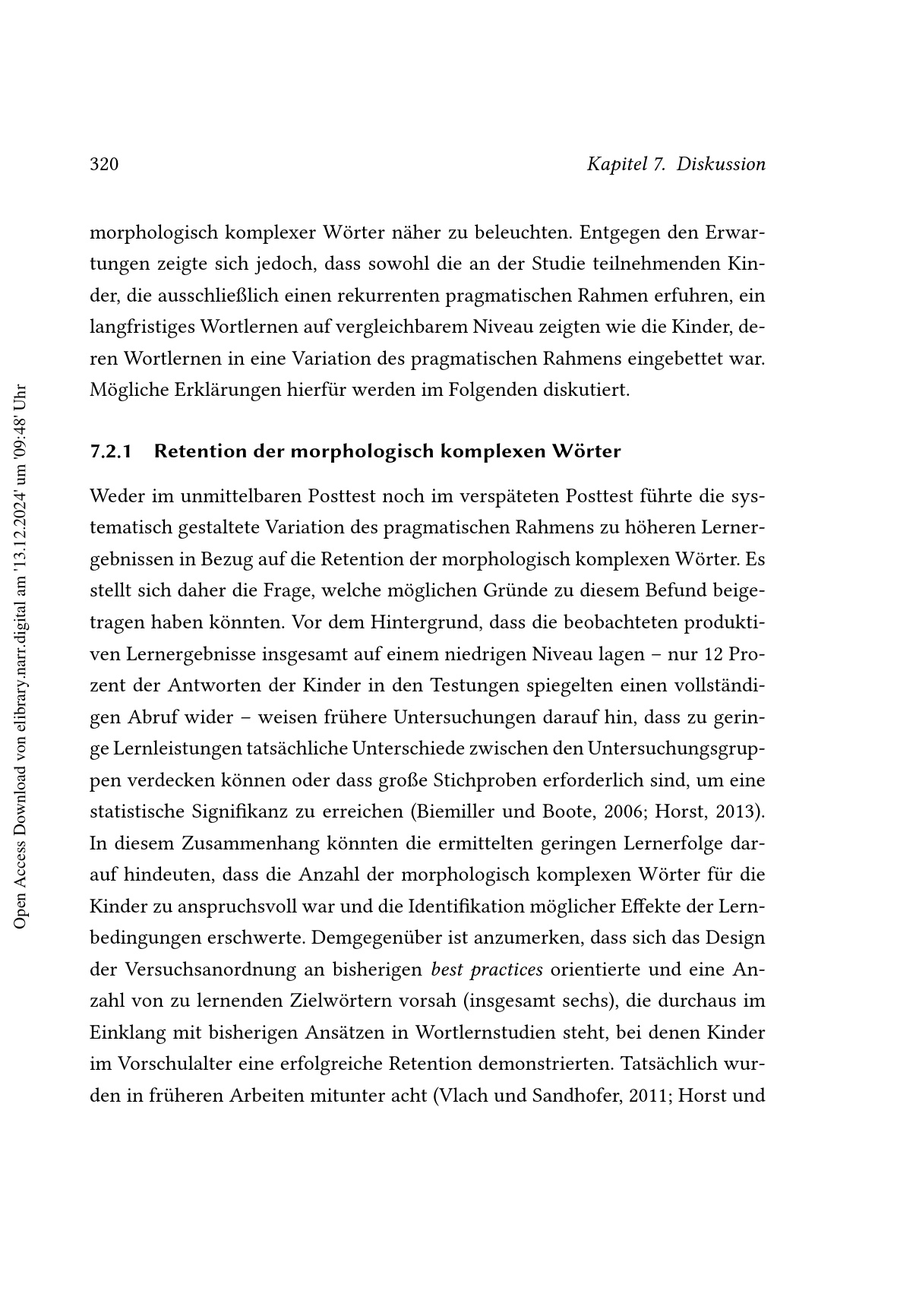 320 Kapitel 7. Diskussion

morphologisch komplexer Wörter näher zu beleuchten. Entgegen den Erwartungen zeigte sich jedoch, dass sowohl die an der Studie teilnehmenden Kinder, die ausschließlich einen rekurrenten pragmatischen Rahmen erfuhren, ein langfristiges Wortlernen auf vergleichbarem Niveau zeigten wie die Kinder, deren Wortlernen in eine Variation des pragmatischen Rahmens eingebettet war. Mögliche Erklärungen hierfür werden im Folgenden diskutiert.

7.2.1 Retention der morphologisch komplexen Wörter

Weder im unmittelbaren Posttest noch im verspäteten Posttest führte die systematisch gestaltete Variation des pragmatischen Rahmens zu höheren Lernergebnissen in Bezug auf die Retention der morphologisch komplexen Wörter. Es stellt sich daher die Frage, welche möglichen Gründe zu diesem Befund beigetragen haben könnten. Vor dem Hintergrund, dass die beobachteten produktiven Lernergebnisse insgesamt auf einem niedrigen Niveau lagen – nur 12 Prozent der Antworten der Kinder in den Testungen spiegelten einen vollständigen Abruf wider – weisen frühere Untersuchungen darauf hin, dass zu geringe Lernleistungen tatsächliche Unterschiede zwischen den Untersuchungsgruppen verdecken können oder dass große Stichproben erforderlich sind, um eine statistische Signifikanz zu erreichen (Biemiller und Boote, 2006; Horst, 2013). In diesem Zusammenhang könnten die ermittelten geringen Lernerfolge darauf hindeuten, dass die Anzahl der morphologisch komplexen Wörter für die Kinder zu anspruchsvoll war und die Identifikation möglicher Effekte der Lernbedingungen erschwerte. Demgegenüber ist anzumerken, dass sich das Design der Versuchsanordnung an bisherigen best practices orientierte und eine Anzahl von zu lernenden Zielwörtern vorsah (insgesamt sechs), die durchaus im Einklang mit bisherigen Ansätzen in Wortlernstudien steht, bei denen Kinder im Vorschulalter eine erfolgreiche Retention demonstrierten. Tatsächlich wurden in früheren Arbeiten mitunter acht (Vlach und Sandhofer, 2011; Horst und

Open Access Download von elibrary.narr.digital am '13.12.2024' um '09:48' Uhr